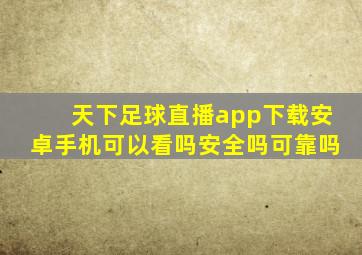 天下足球直播app下载安卓手机可以看吗安全吗可靠吗